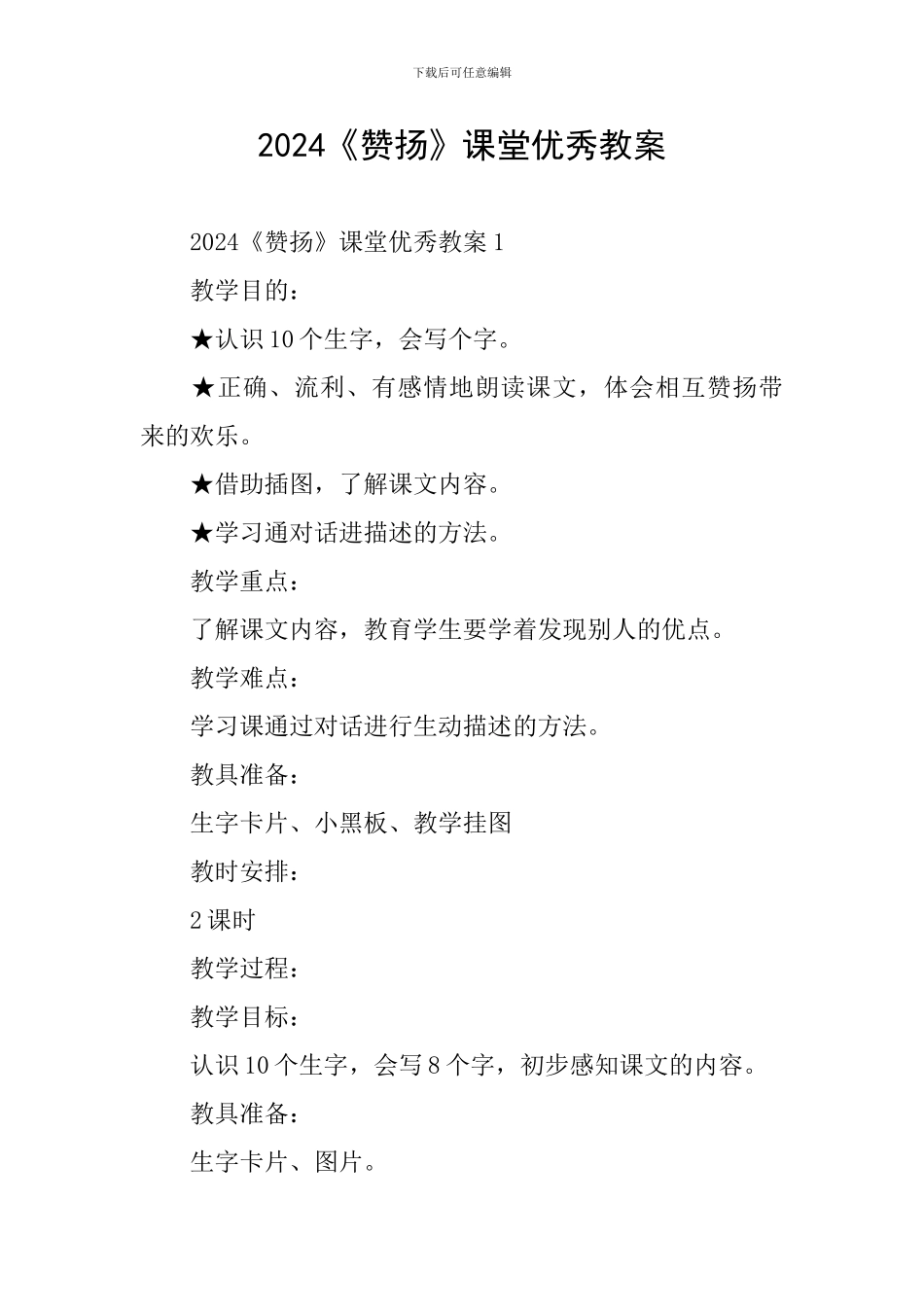 下载后可任意编辑

2024《赞扬》课堂优秀教案

2024《赞扬》课堂优秀教案 1

教学目的：

★认识 10 个生字，会写个字。

★正确、流利、有感情地朗读课文，体会相互赞扬带来的欢乐。

★借助插图，了解课文内容。

★学习通对话进描述的方法。

教学重点：

了解课文内容，教育学生要学着发现别人的优点。

教学难点：

学习课通过对话进行生动描述的方法。

教具准备：

生字卡片、小黑板、教学挂图

教时安排：

2 课时

教学过程：

教学目标：

认识 10 个生字，会写 8 个字，初步感知课文的内容。

教具准备：

生字卡片、图片。